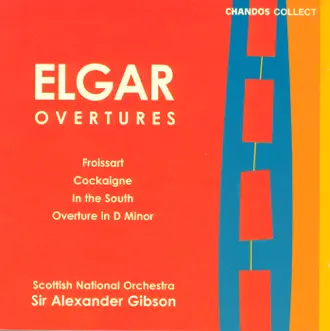 CHANDOS COLLECT

ELGAR
OVERTURES

Froissart
Cockaigne
In the South
Overture in D Minor

Scottish National Orchestra
Sir Alexander Gibson